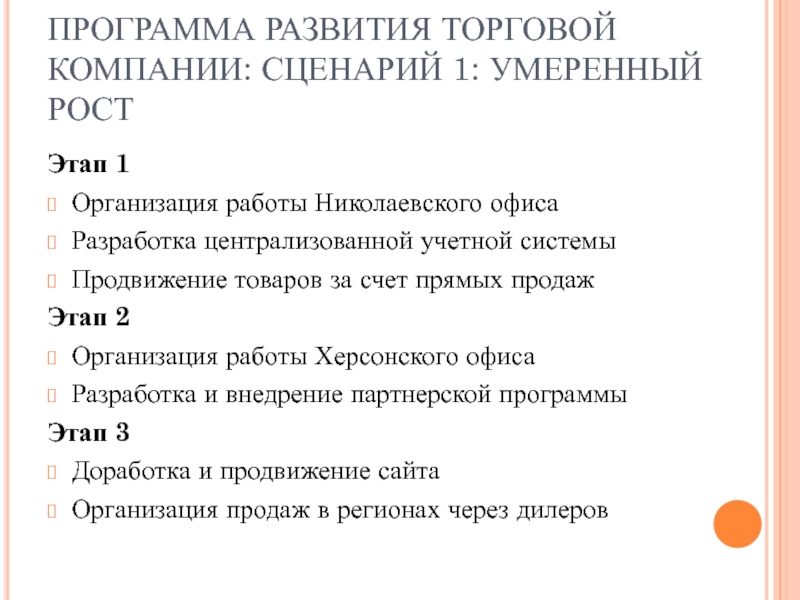 ПРОГРАММА РАЗВИТИЯ ТОРГОВОЙ КОМПАНИИ: СЦЕНАРИЙ 1: УМЕРЕННЫЙ РОСТ

Этап 1

Организация работы Николаевского офиса

Разработка централизованной учетной системы

Продвижение товаров за счет прямых продаж

Этап 2

Организация работы Херсонского офиса

Разработка и внедрение партнерской программы

Этап 3

Доработка и продвижение сайта

Организация продаж в регионах через дилеров